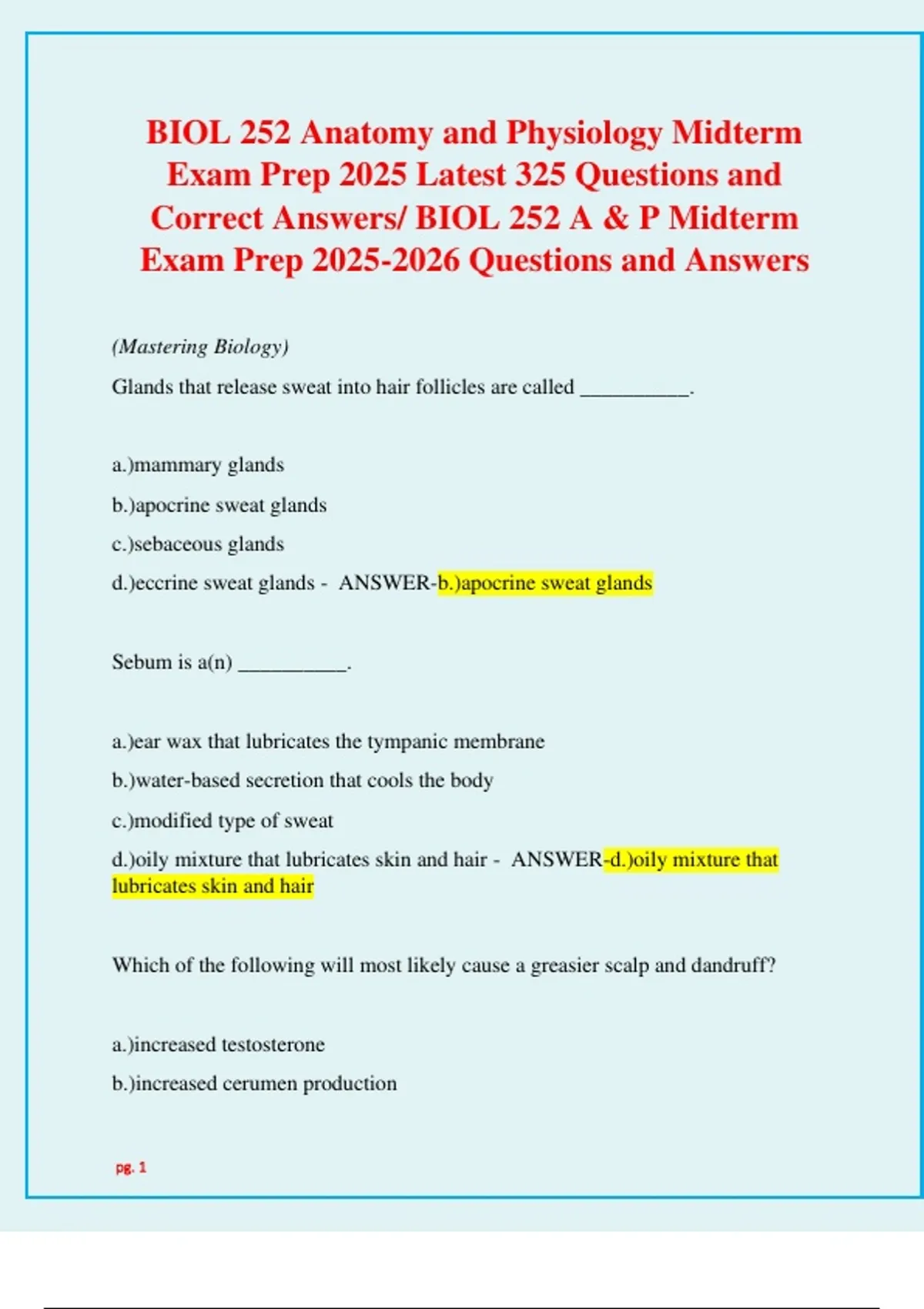 BIOL 252 Anatomy and Physiology Midterm Exam Prep 2025 Latest 325 Questions and Correct Answers/ BIOL 252 A & P Midterm Exam Prep 2025-2026 Questions and Answers

(Mastering Biology)

Glands that release sweat into hair follicles are called __________.

a.)mammary glands

b.)apocrine sweat glands

c.)sebaceous glands

d.)eccrine sweat glands - ANSWER-b.)apocrine sweat glands

Sebum is a(n) __________.

a.)ear wax that lubricates the tympanic membrane

b.)water-based secretion that cools the body

c.)modified type of sweat

d.)oily mixture that lubricates skin and hair - ANSWER-d.)oily mixture that lubricates skin and hair

Which of the following will most likely cause a greasier scalp and dandruff?

a.)increased testosterone

b.)increased cerumen production

pg. 1